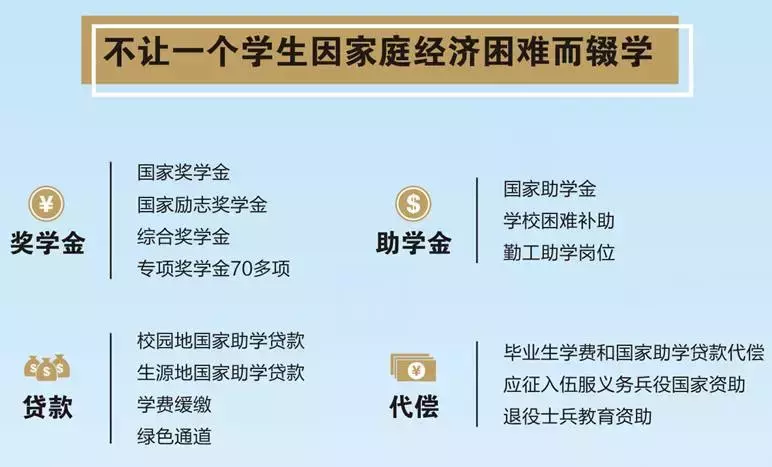 不让一个学生因家庭经济困难而辍学

¥
奖学金

国家奖学金
国家励志奖学金
综合奖学金
专项奖学金70多项

$
助学金

国家助学金
学校困难补助
勤工助学岗位

$ $ $
贷款

校园地国家助学贷款
生源地国家助学贷款
学费缓缴
绿色通道

¥
代偿

毕业生学费和国家助学贷款代偿
应征入伍服义务兵役国家资助
退役士兵教育资助